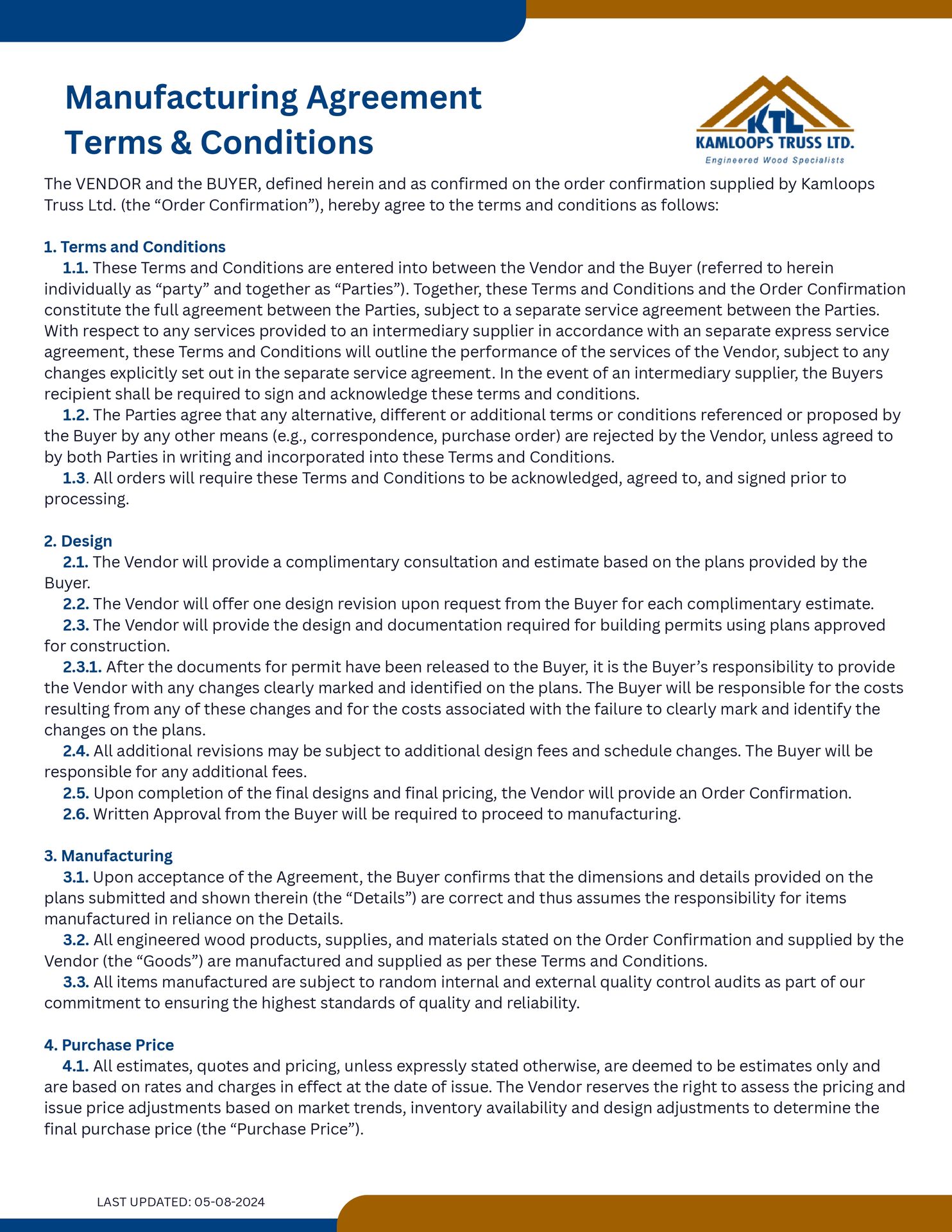 Manufacturing Agreement
Terms & Conditions

KTL
KAMLOOPS TRUSS LTD.
Engineered Wood Specialists

The VENDOR and the BUYER, defined herein and as confirmed on the order confirmation supplied by Kamloops Truss Ltd. (the “Order Confirmation”), hereby agree to the terms and conditions as follows:

1. Terms and Conditions
1.1. These Terms and Conditions are entered into between the Vendor and the Buyer (referred to herein individually as “party” and together as “Parties”). Together, these Terms and Conditions and the Order Confirmation constitute the full agreement between the Parties, subject to a separate service agreement between the Parties. With respect to any services provided to an intermediary supplier in accordance with an separate express service agreement, these Terms and Conditions will outline the performance of the services of the Vendor, subject to any changes explicitly set out in the separate service agreement. In the event of an intermediary supplier, the Buyers recipient shall be required to sign and acknowledge these terms and conditions.
1.2. The Parties agree that any alternative, different or additional terms or conditions referenced or proposed by the Buyer by any other means (e.g., correspondence, purchase order) are rejected by the Vendor, unless agreed to by both Parties in writing and incorporated into these Terms and Conditions.
1.3. All orders will require these Terms and Conditions to be acknowledged, agreed to, and signed prior to processing.

2. Design
2.1. The Vendor will provide a complimentary consultation and estimate based on the plans provided by the Buyer.
2.2. The Vendor will offer one design revision upon request from the Buyer for each complimentary estimate.
2.3. The Vendor will provide the design and documentation required for building permits using plans approved for construction.
2.3.1. After the documents for permit have been released to the Buyer, it is the Buyer’s responsibility to provide the Vendor with any changes clearly marked and identified on the plans. The Buyer will be responsible for the costs resulting from any of these changes and for the costs associated with the failure to clearly mark and identify the changes on the plans.
2.4. All additional revisions may be subject to additional design fees and schedule changes. The Buyer will be responsible for any additional fees.
2.5. Upon completion of the final designs and final pricing, the Vendor will provide an Order Confirmation.
2.6. Written Approval from the Buyer will be required to proceed to manufacturing.

3. Manufacturing
3.1. Upon acceptance of the Agreement, the Buyer confirms that the dimensions and details provided on the plans submitted and shown therein (the “Details”) are correct and thus assumes the responsibility for items manufactured in reliance on the Details.
3.2. All engineered wood products, supplies, and materials stated on the Order Confirmation and supplied by the Vendor (the “Goods”) are manufactured and supplied as per these Terms and Conditions.
3.3. All items manufactured are subject to random internal and external quality control audits as part of our commitment to ensuring the highest standards of quality and reliability.

4. Purchase Price
4.1. All estimates, quotes and pricing, unless expressly stated otherwise, are deemed to be estimates only and are based on rates and charges in effect at the date of issue. The Vendor reserves the right to assess the pricing and issue price adjustments based on market trends, inventory availability and design adjustments to determine the final purchase price (the “Purchase Price”).

LAST UPDATED: 05-08-2024